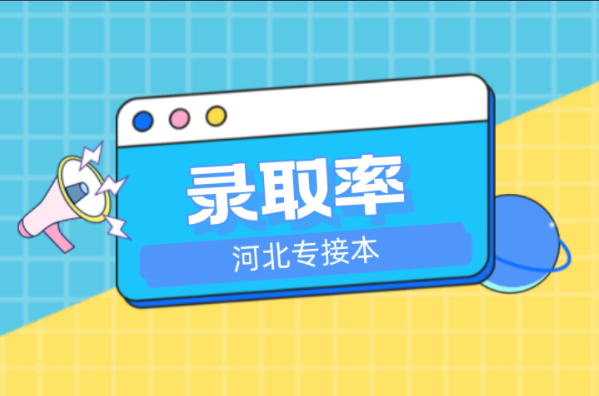 录取率

河北专接本